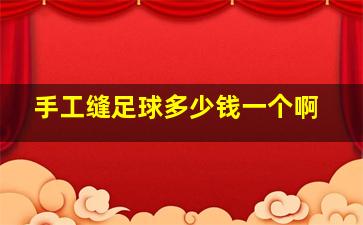 手工缝足球多少钱一个啊